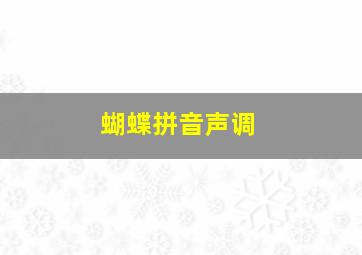 蝴蝶拼音声调